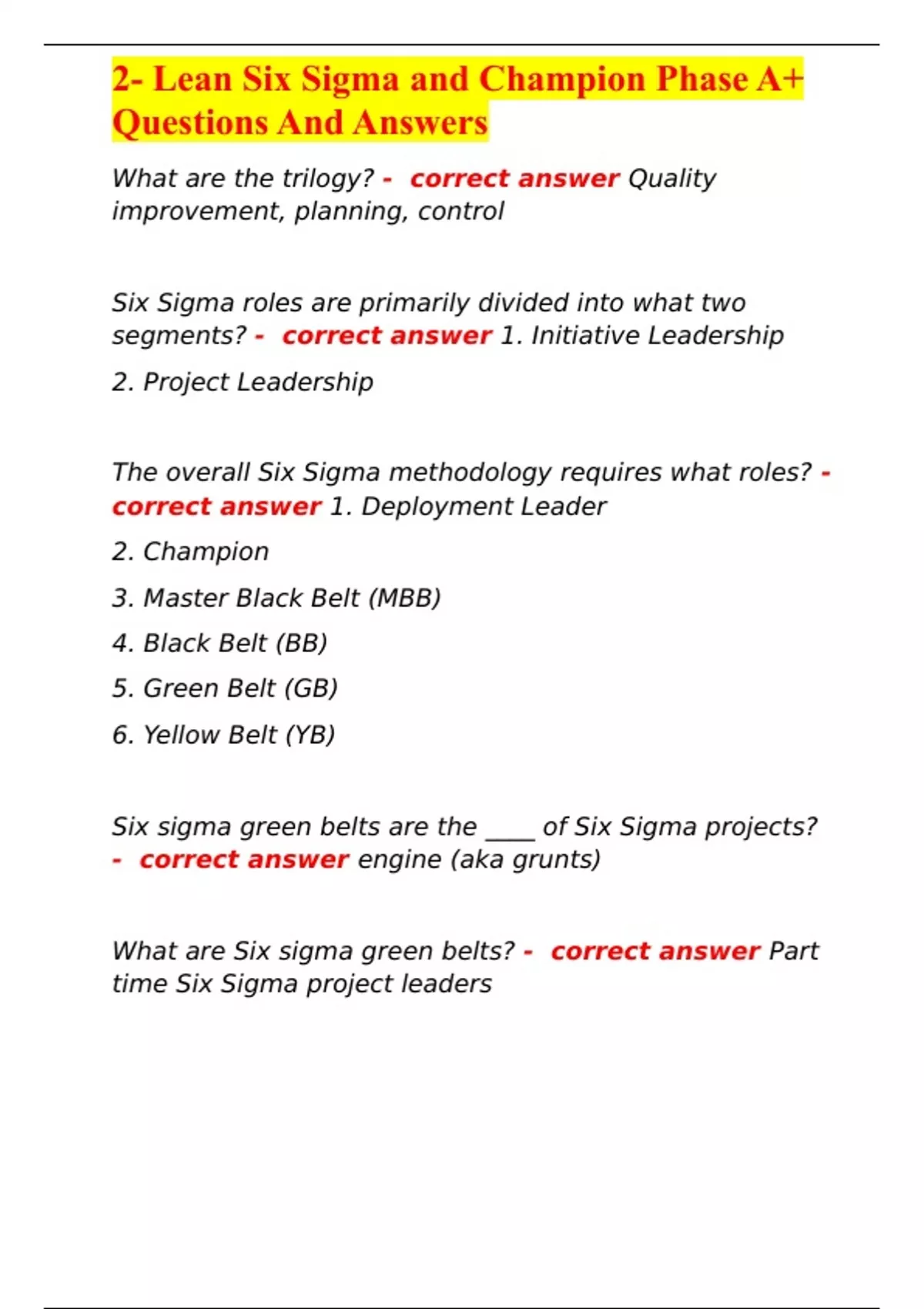 2- Lean Six Sigma and Champion Phase A+ Questions And Answers

What are the trilogy? - correct answer Quality improvement, planning, control

Six Sigma roles are primarily divided into what two segments? - correct answer 1. Initiative Leadership

2. Project Leadership

The overall Six Sigma methodology requires what roles? - correct answer 1. Deployment Leader

2. Champion

3. Master Black Belt (MBB)

4. Black Belt (BB)

5. Green Belt (GB)

6. Yellow Belt (YB)

Six sigma green belts are the ____ of Six Sigma projects? - correct answer engine (aka grunts)

What are Six sigma green belts? - correct answer Part time Six Sigma project leaders